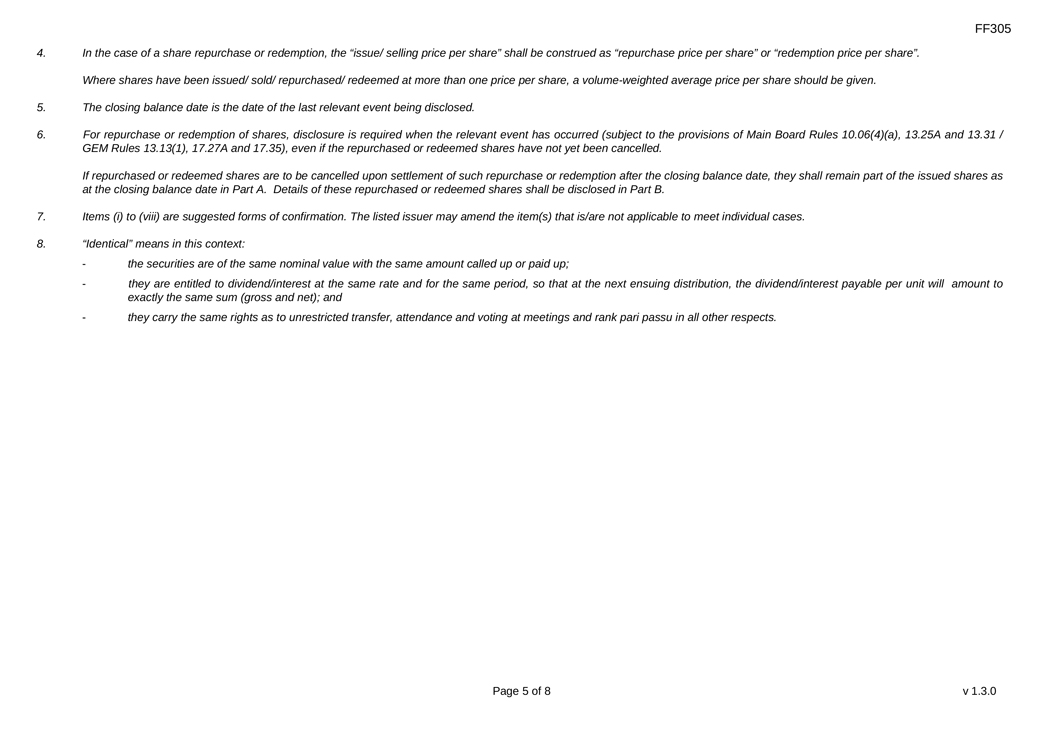 FF305

4. In the case of a share repurchase or redemption, the "issue/ selling price per share" shall be construed as "repurchase price per share" or "redemption price per share".

Where shares have been issued/ sold/ repurchased/ redeemed at more than one price per share, a volume-weighted average price per share should be given.

5. The closing balance date is the date of the last relevant event being disclosed.

6. For repurchase or redemption of shares, disclosure is required when the relevant event has occurred (subject to the provisions of Main Board Rules 10.06(4)(a), 13.25A and 13.31 / GEM Rules 13.13(1), 17.27A and 17.35), even if the repurchased or redeemed shares have not yet been cancelled.

If repurchased or redeemed shares are to be cancelled upon settlement of such repurchase or redemption after the closing balance date, they shall remain part of the issued shares as at the closing balance date in Part A. Details of these repurchased or redeemed shares shall be disclosed in Part B.

7. Items (i) to (viii) are suggested forms of confirmation. The listed issuer may amend the item(s) that is/are not applicable to meet individual cases.

8. "Identical" means in this context:

- the securities are of the same nominal value with the same amount called up or paid up;

- they are entitled to dividend/interest at the same rate and for the same period, so that at the next ensuing distribution, the dividend/interest payable per unit will amount to exactly the same sum (gross and net); and

- they carry the same rights as to unrestricted transfer, attendance and voting at meetings and rank pari passu in all other respects.

Page 5 of 8

v 1.3.0